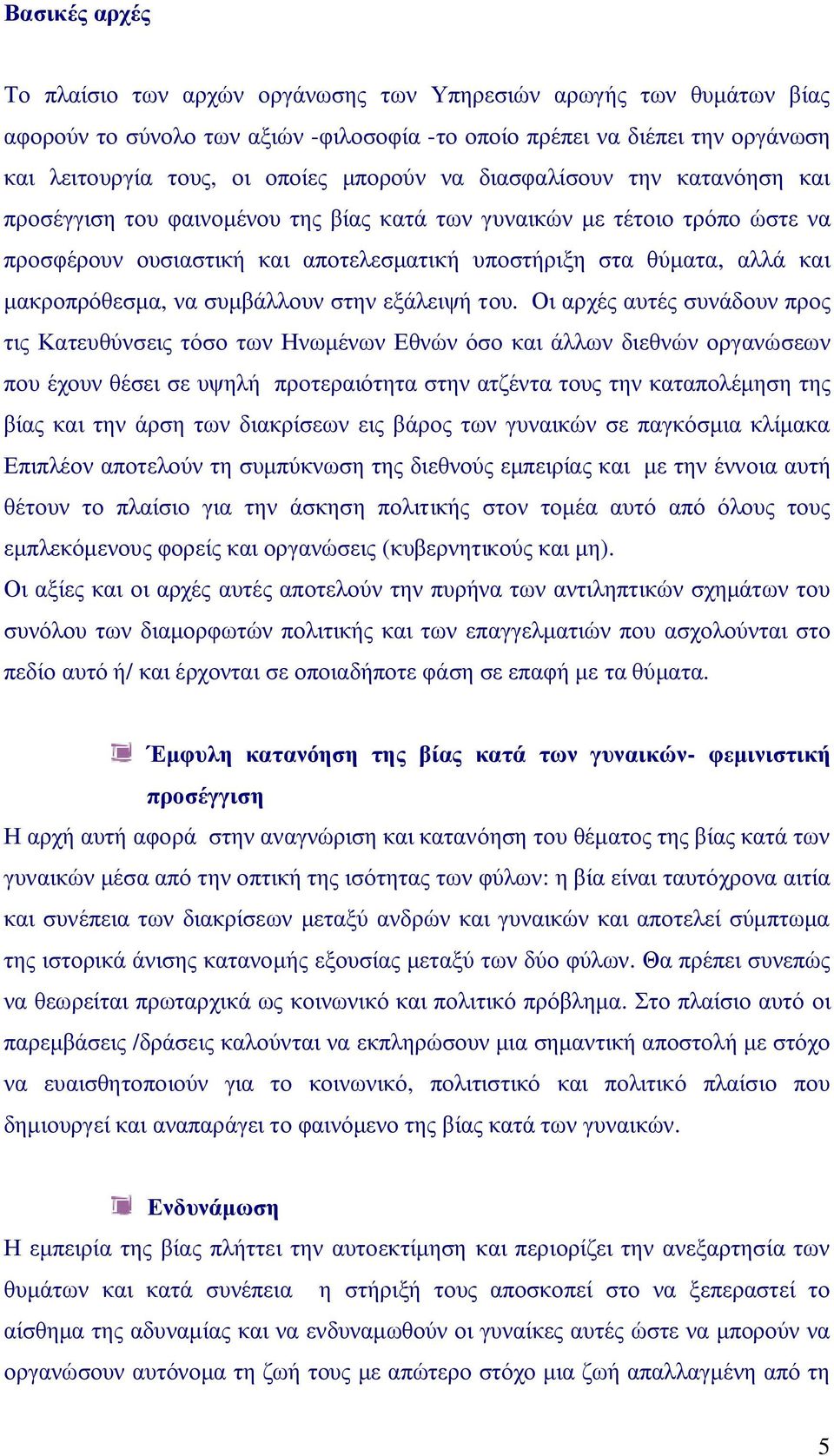 Βασικές αρχές

Το πλαίσιο των αρχών οργάνωσης των Υπηρεσιών αρωγής των θυμάτων βίας αφορούν το σύνολο των αξιών -φιλοσοφία -το οποίο πρέπει να διέπει την οργάνωση και λειτουργία τους, οι οποίες μπορούν να διασφαλίσουν την κατανόηση και προσέγγιση του φαινομένου της βίας κατά των γυναικών με τέτοιο τρόπο ώστε να προσφέρουν ουσιαστική και αποτελεσματική υποστήριξη στα θύματα, αλλά και μακροπρόθεσμα, να συμβάλλουν στην εξάλειψή του. Οι αρχές αυτές συνάδουν προς τις Κατευθύνσεις τόσο των Ηνωμένων Εθνών όσο και άλλων διεθνών οργανώσεων που έχουν θέσει σε υψηλή προτεραιότητα στην ατζέντα τους την καταπολέμηση της βίας και την άρση των διακρίσεων εις βάρος των γυναικών σε παγκόσμια κλίμακα Επιπλέον αποτελούν τη συμπύκνωση της διεθνούς εμπειρίας και με την έννοια αυτή θέτουν το πλαίσιο για την άσκηση πολιτικής στον τομέα αυτό από όλους τους εμπλεκόμενους φορείς και οργανώσεις (κυβερνητικούς και μη).
Οι αξίες και οι αρχές αυτές αποτελούν την πυρήνα των αντιληπτικών σχημάτων του συνόλου των διαμορφωτών πολιτικής και των επαγγελματιών που ασχολούνται στο πεδίο αυτό ή/ και έρχονται σε οποιαδήποτε φάση σε επαφή με τα θύματα.

Έμφυλη κατανόηση της βίας κατά των γυναικών- φεμινιστική προσέγγιση
Η αρχή αυτή αφορά στην αναγνώριση και κατανόηση του θέματος της βίας κατά των γυναικών μέσα από την οπτική της ισότητας των φύλων: η βία είναι ταυτόχρονα αιτία και συνέπεια των διακρίσεων μεταξύ ανδρών και γυναικών και αποτελεί σύμπτωμα της ιστορικά άνισης κατανομής εξουσίας μεταξύ των δύο φύλων. Θα πρέπει συνεπώς να θεωρείται πρωταρχικά ως κοινωνικό και πολιτικό πρόβλημα. Στο πλαίσιο αυτό οι παρεμβάσεις /δράσεις καλούνται να εκπληρώσουν μια σημαντική αποστολή με στόχο να ευαισθητοποιούν για το κοινωνικό, πολιτιστικό και πολιτικό πλαίσιο που δημιουργεί και αναπαράγει το φαινόμενο της βίας κατά των γυναικών.

Ενδυνάμωση
Η εμπειρία της βίας πλήττει την αυτοεκτίμηση και περιορίζει την ανεξαρτησία των θυμάτων και κατά συνέπεια η στήριξή τους αποσκοπεί στο να ξεπεραστεί το αίσθημα της αδυναμίας και να ενδυναμωθούν οι γυναίκες αυτές ώστε να μπορούν να οργανώσουν αυτόνομα τη ζωή τους με απώτερο στόχο μια ζωή απαλλαγμένη από τη

5